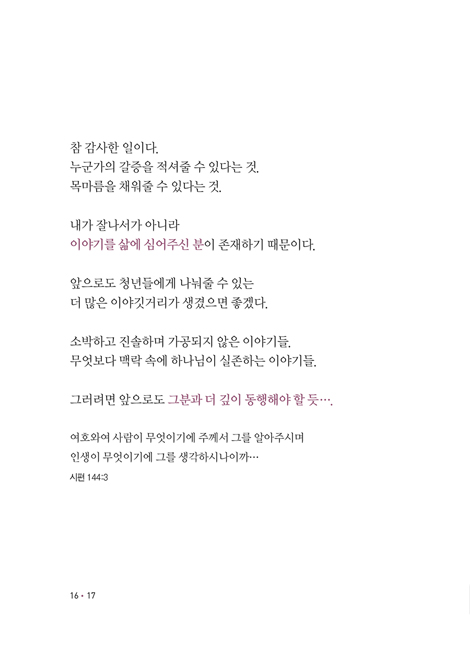 참 감사한 일이다.
누군가의 갈증을 적셔줄 수 있다는 것.
목마름을 채워줄 수 있다는 것.

내가 잘나서가 아니라
이야기를 삶에 심어주신 분이 존재하기 때문이다.

앞으로도 청년들에게 나눠줄 수 있는
더 많은 이야깃거리가 생겼으면 좋겠다.

소박하고 진솔하며 가공되지 않은 이야기들.
무엇보다 맥락 속에 하나님이 실존하는 이야기들.

그러려면 앞으로도 그분과 더 깊이 동행해야 할 듯….

여호와여 사람이 무엇이기에 주께서 그를 알아주시며
인생이 무엇이기에 그를 생각하시나이까…
시편 144:3

16 • 17